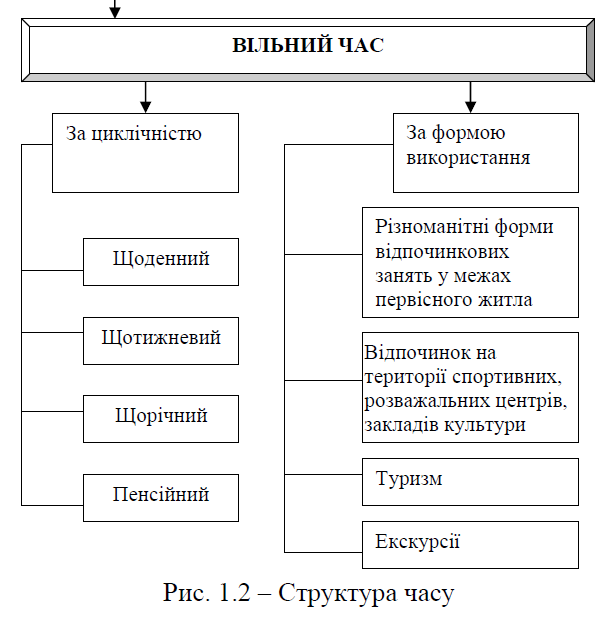 ВІЛЬНИЙ ЧАС

За циклічністю

Щоденний

Щотижневий

Щорічний

Пенсійний

За формою використання

Різноманітні форми відпочинкових занять у межах первісного житла

Відпочинок на території спортивних, розважальних центрів, закладів культури

Туризм

Екскурсії

Рис. 1.2 – Структура часу